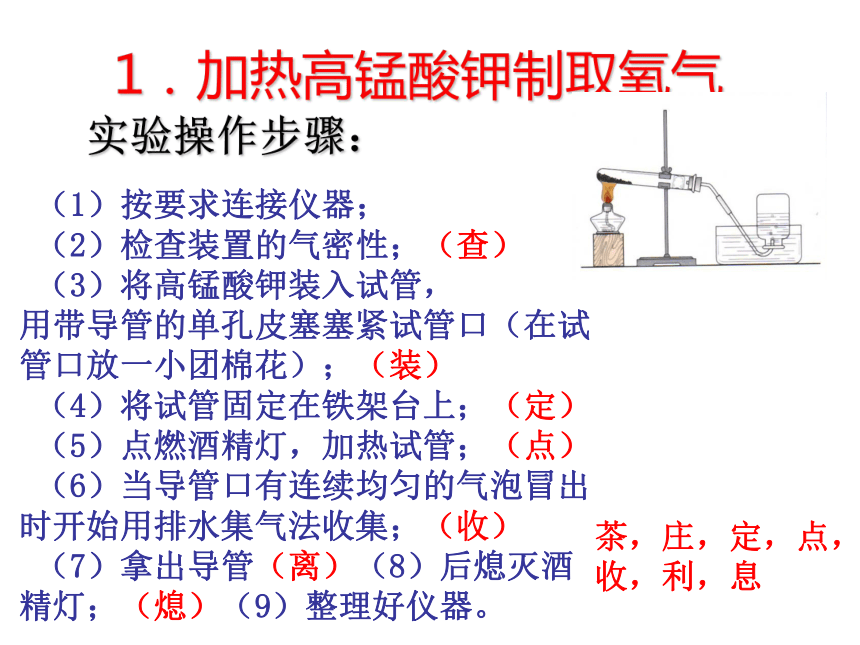 1．加热高锰酸钾制取氧气

实验操作步骤：

（1）按要求连接仪器；
（2）检查装置的气密性；（查）
（3）将高锰酸钾装入试管，用带导管的单孔皮塞塞紧试管口（在试管口放一小团棉花）；（装）
（4）将试管固定在铁架台上；（定）
（5）点燃酒精灯，加热试管；（点）
（6）当导管口有连续均匀的气泡冒出时开始用排水集气法收集；（收）
（7）拿出导管（离）（8）后熄灭酒精灯；（熄）（9）整理好仪器。

茶，庄，定，点，收，利，息